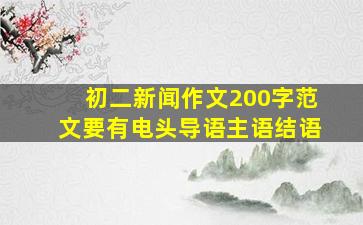 初二新闻作文200字范文要有电头导语主语结语